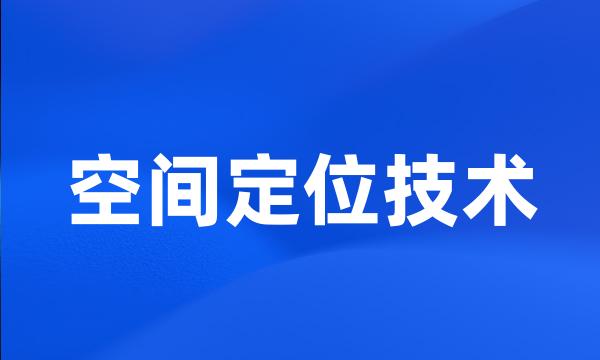 空间定位技术